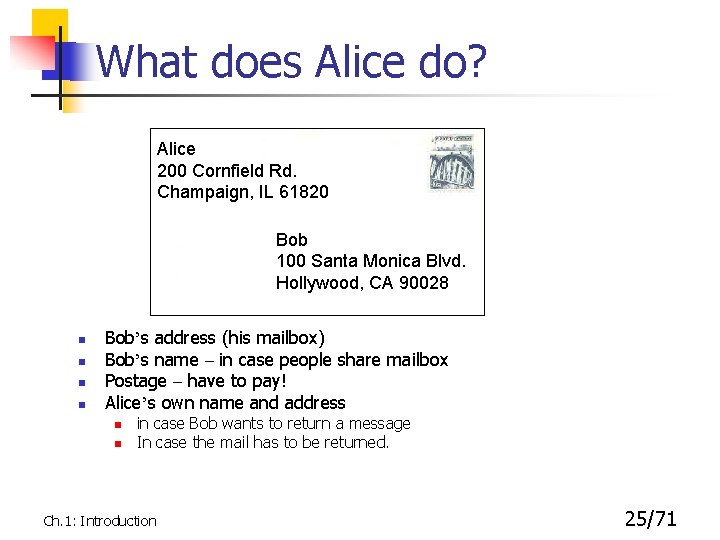 What does Alice do?

Alice
200 Cornfield Rd.
Champaign, IL 61820

Bob
100 Santa Monica Blvd.
Hollywood, CA 90028

- Bob's address (his mailbox)
- Bob's name – in case people share mailbox
- Postage – have to pay!
- Alice's own name and address
  - in case Bob wants to return a message
  - In case the mail has to be returned.

Ch.1: Introduction

25/71